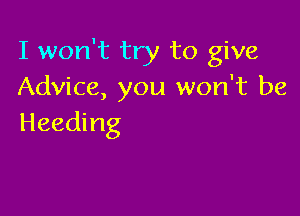 I won't try to give Advice, you won't be Heeding